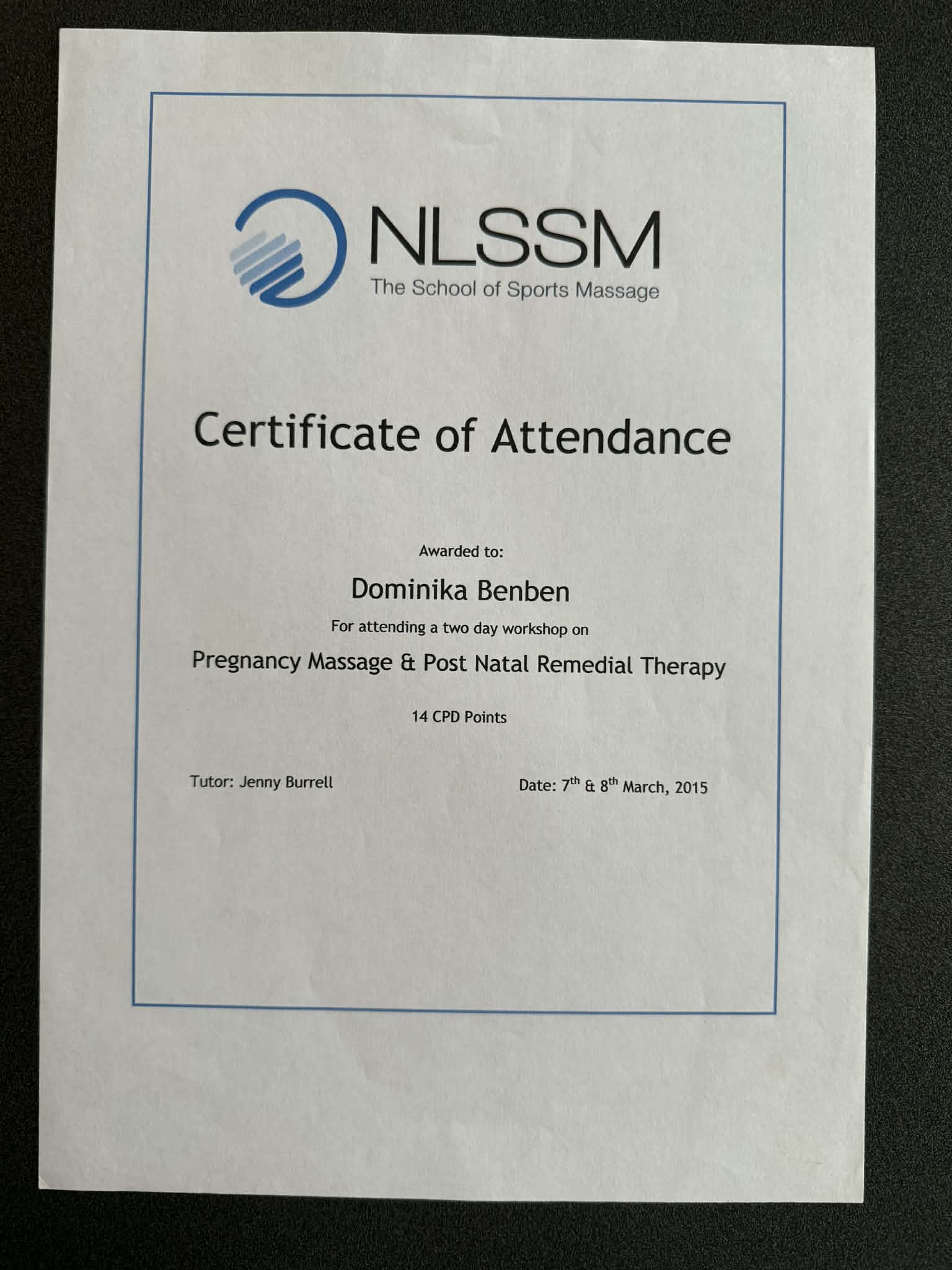 NLSSM
The School of Sports Massage

Certificate of Attendance

Awarded to:

Dominika Benben

For attending a two day workshop on

Pregnancy Massage & Post Natal Remedial Therapy

14 CPD Points

Tutor: Jenny Burrell

Date: 7th & 8th March, 2015